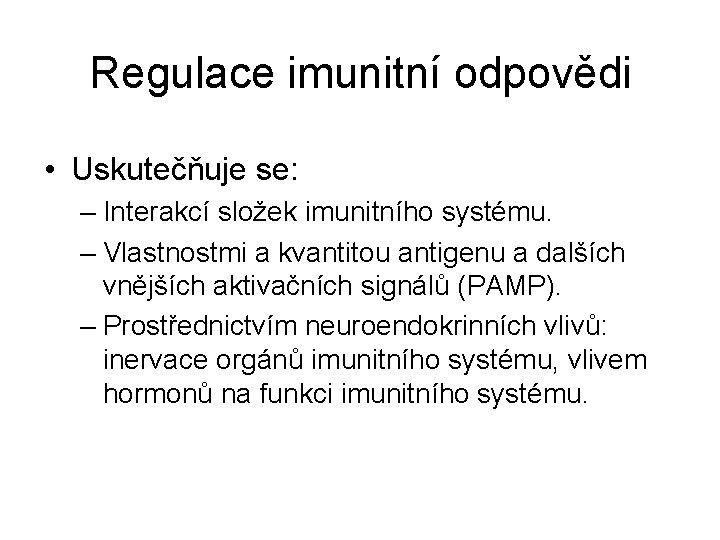 Regulace imunitní odpovědi

• Uskutečňuje se:
– Interakcí složek imunitního systému.
– Vlastnostmi a kvantitou antigenu a dalších vnějších aktivačních signálů (PAMP).
– Prostřednictvím neuroendokrinních vlivů: inervace orgánů imunitního systému, vlivem hormonů na funkci imunitního systému.